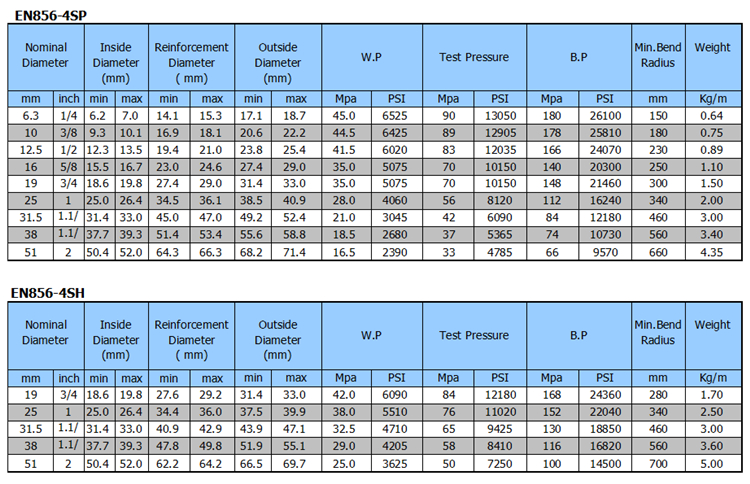 EN856-4SP

| Nominal Diameter | | Inside Diameter (mm) | | Reinforcement Diameter ( mm) | | Outside Diameter (mm) | | W.P | | Test Pressure | | B.P | | Min.Bend Radius | Weight |
|---|---|---|---|---|---|---|---|---|---|---|---|---|---|---|---|
| mm | inch | min | max | min | max | min | max | Mpa | PSI | Mpa | PSI | Mpa | PSI | mm | Kg/m |
| 6.3 | 1/4 | 6.2 | 7.0 | 14.1 | 15.3 | 17.1 | 18.7 | 45.0 | 6525 | 90 | 13050 | 180 | 26100 | 150 | 0.64 |
| 10 | 3/8 | 9.3 | 10.1 | 16.9 | 18.1 | 20.6 | 22.2 | 44.5 | 6425 | 89 | 12905 | 178 | 25810 | 180 | 0.75 |
| 12.5 | 1/2 | 12.3 | 13.5 | 19.4 | 21.0 | 23.8 | 25.4 | 41.5 | 6020 | 83 | 12035 | 166 | 24070 | 230 | 0.89 |
| 16 | 5/8 | 15.5 | 16.7 | 23.0 | 24.6 | 27.4 | 29.0 | 35.0 | 5075 | 70 | 10150 | 140 | 20300 | 250 | 1.10 |
| 19 | 3/4 | 18.6 | 19.8 | 27.4 | 29.0 | 31.4 | 33.0 | 35.0 | 5075 | 70 | 10150 | 148 | 21460 | 300 | 1.50 |
| 25 | 1 | 25.0 | 26.4 | 34.5 | 36.1 | 38.5 | 40.9 | 28.0 | 4060 | 56 | 8120 | 112 | 16240 | 340 | 2.00 |
| 31.5 | 1.1/ | 31.4 | 33.0 | 45.0 | 47.0 | 49.2 | 52.4 | 21.0 | 3045 | 42 | 6090 | 84 | 12180 | 460 | 3.00 |
| 38 | 1.1/ | 37.7 | 39.3 | 51.4 | 53.4 | 55.6 | 58.8 | 18.5 | 2680 | 37 | 5365 | 74 | 10730 | 560 | 3.40 |
| 51 | 2 | 50.4 | 52.0 | 64.3 | 66.3 | 68.2 | 71.4 | 16.5 | 2390 | 33 | 4785 | 66 | 9570 | 660 | 4.35 |

EN856-4SH

| Nominal Diameter | | Inside Diameter (mm) | | Reinforcement Diameter ( mm) | | Outside Diameter (mm) | | W.P | | Test Pressure | | B.P | | Min.Bend Radius | Weight |
|---|---|---|---|---|---|---|---|---|---|---|---|---|---|---|---|
| mm | inch | min | max | min | max | min | max | Mpa | PSI | Mpa | PSI | Mpa | PSI | mm | Kg/m |
| 19 | 3/4 | 18.6 | 19.8 | 27.6 | 29.2 | 31.4 | 33.0 | 42.0 | 6090 | 84 | 12180 | 168 | 24360 | 280 | 1.70 |
| 25 | 1 | 25.0 | 26.4 | 34.4 | 36.0 | 37.5 | 39.9 | 38.0 | 5510 | 76 | 11020 | 152 | 22040 | 340 | 2.50 |
| 31.5 | 1.1/ | 31.4 | 33.0 | 40.9 | 42.9 | 43.9 | 47.1 | 32.5 | 4710 | 65 | 9425 | 130 | 18850 | 460 | 3.00 |
| 38 | 1.1/ | 37.7 | 39.3 | 47.8 | 49.8 | 51.9 | 55.1 | 29.0 | 4205 | 58 | 8410 | 116 | 16820 | 560 | 3.60 |
| 51 | 2 | 50.4 | 52.0 | 62.2 | 64.2 | 66.5 | 69.7 | 25.0 | 3625 | 50 | 7250 | 100 | 14500 | 700 | 5.00 |